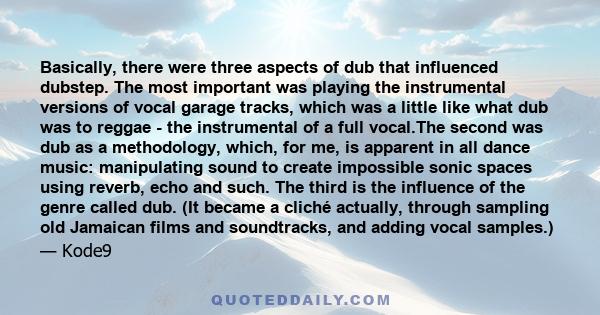 Basically, there were three aspects of dub that influenced dubstep. The most important was playing the instrumental versions of vocal garage tracks, which was a little like what dub was to reggae - the instrumental of a full vocal.The second was dub as a methodology, which, for me, is apparent in all dance music: manipulating sound to create impossible sonic spaces using reverb, echo and such. The third is the influence of the genre called dub. (It became a cliché actually, through sampling old Jamaican films and soundtracks, and adding vocal samples.)

— Kode9

QUOTEDDAILY.COM